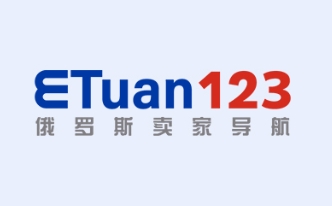 ETuan123
俄罗斯卖家导航